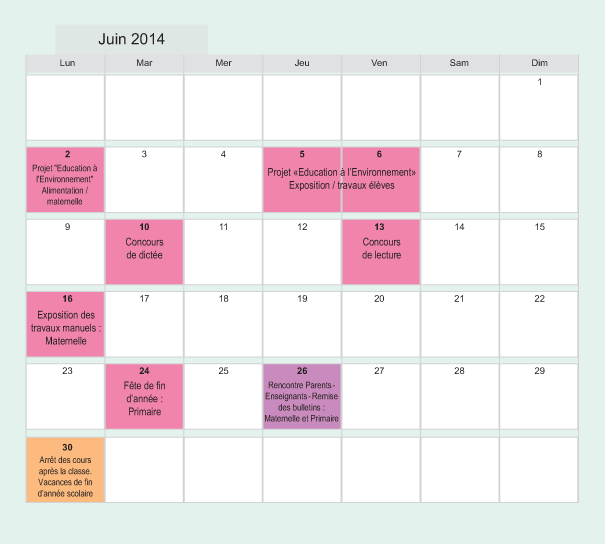 Juin 2014

| Lun | Mar | Mer | Jeu | Ven | Sam | Dim |
|---|---|---|---|---|---|---|
| | | | | | | 1 |
| 2 Projet "Education à l'Environnement" Alimentation / maternelle | 3 | 4 | 5 Projet «Education à l'Environnement» Exposition / travaux élèves | 6 | 7 | 8 |
| 9 | 10 Concours de dictée | 11 | 12 | 13 Concours de lecture | 14 | 15 |
| 16 Exposition des travaux manuels : Maternelle | 17 | 18 | 19 | 20 | 21 | 22 |
| 23 | 24 Fête de fin d'année : Primaire | 25 | 26 Rencontre Parents - Enseignants - Remise des bulletins : Maternelle et Primaire | 27 | 28 | 29 |
| 30 Arrêt des cours après la classe. Vacances de fin d'année scolaire | | | | | | |